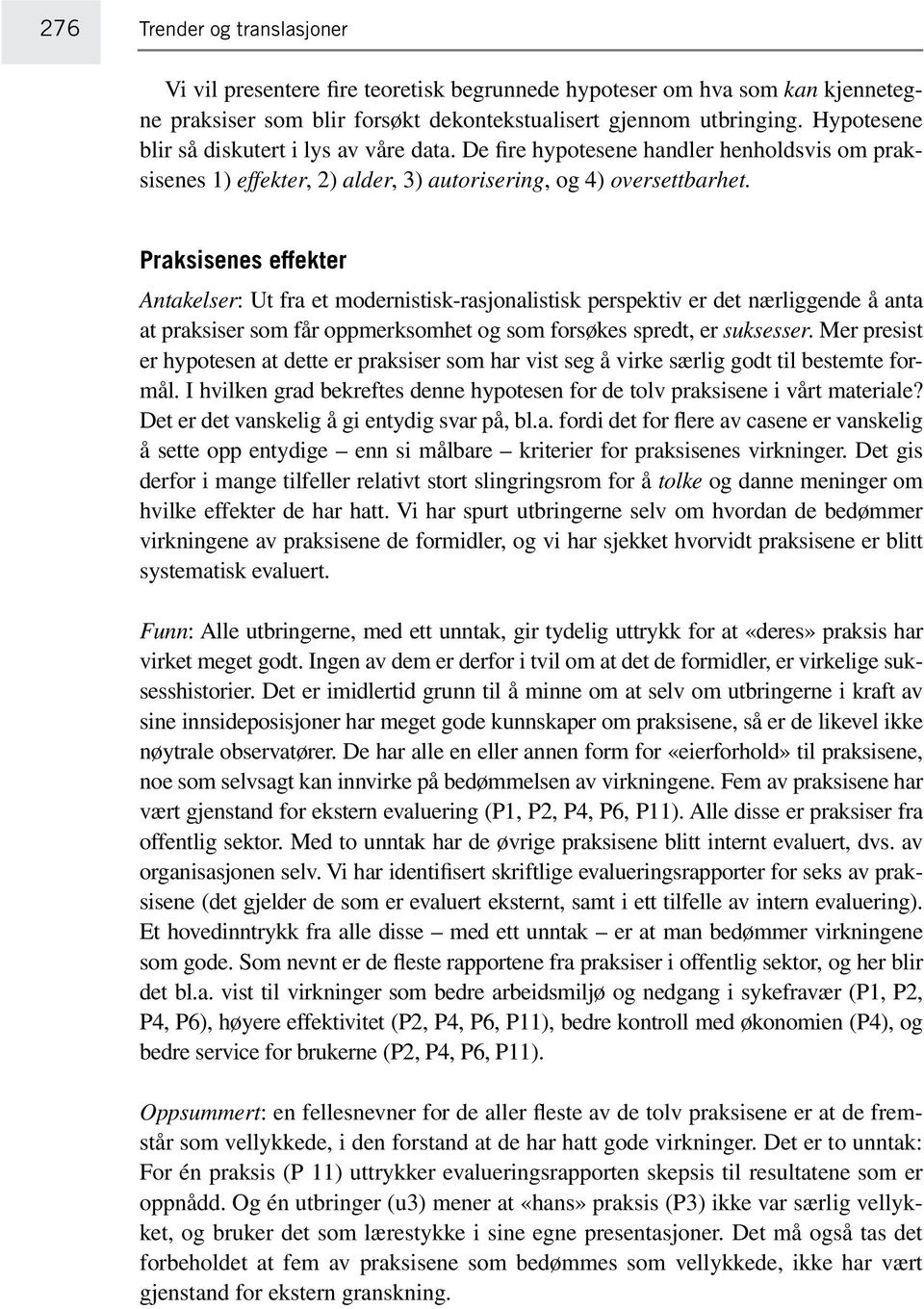 276 Trender og translasjoner

Vi vil presentere fire teoretisk begrunnede hypoteser om hva som kan kjennetegne praksiser som blir forsøkt dekontekstualisert gjennom utbringing. Hypotesene blir så diskutert i lys av våre data. De fire hypotesene handler henholdsvis om praksisenes 1) effekter, 2) alder, 3) autorisering, og 4) oversettbarhet.

Praksisenes effekter

Antakelser: Ut fra et modernistisk-rasjonalistisk perspektiv er det nærliggende å anta at praksiser som får oppmerksomhet og som forsøkes spredt, er suksesser. Mer presist er hypotesen at dette er praksiser som har vist seg å virke særlig godt til bestemte formål. I hvilken grad bekreftes denne hypotesen for de tolv praksisene i vårt materiale? Det er det vanskelig å gi entydig svar på, bl.a. fordi det for flere av casene er vanskelig å sette opp entydige – enn si målbare – kriterier for praksisenes virkninger. Det gis derfor i mange tilfeller relativt stort slingringsrom for å tolke og danne meninger om hvilke effekter de har hatt. Vi har spurt utbringerne selv om hvordan de bedømmer virkningene av praksisene de formidler, og vi har sjekket hvorvidt praksisene er blitt systematisk evaluert.

Funn: Alle utbringerne, med ett unntak, gir tydelig uttrykk for at «deres» praksis har virket meget godt. Ingen av dem er derfor i tvil om at det de formidler, er virkelige suksesshistorier. Det er imidlertid grunn til å minne om at selv om utbringerne i kraft av sine innsideposisjoner har meget gode kunnskaper om praksisene, så er de likevel ikke nøytrale observatører. De har alle en eller annen form for «eierforhold» til praksisene, noe som selvsagt kan innvirke på bedømmelsen av virkningene. Fem av praksisene har vært gjenstand for ekstern evaluering (P1, P2, P4, P6, P11). Alle disse er praksiser fra offentlig sektor. Med to unntak har de øvrige praksisene blitt internt evaluert, dvs. av organisasjonen selv. Vi har identifisert skriftlige evalueringsrapporter for seks av praksisene (det gjelder de som er evaluert eksternt, samt i ett tilfelle av intern evaluering). Et hovedinntrykk fra alle disse – med ett unntak – er at man bedømmer virkningene som gode. Som nevnt er de fleste rapportene fra praksiser i offentlig sektor, og her blir det bl.a. vist til virkninger som bedre arbeidsmiljø og nedgang i sykefravær (P1, P2, P4, P6), høyere effektivitet (P2, P4, P6, P11), bedre kontroll med økonomien (P4), og bedre service for brukerne (P2, P4, P6, P11).

Oppsummert: en fellesnevner for de aller fleste av de tolv praksisene er at de fremstår som vellykkede, i den forstand at de har hatt gode virkninger. Det er to unntak: For én praksis (P 11) uttrykker evalueringsrapporten skepsis til resultatene som er oppnådd. Og én utbringer (u3) mener at «hans» praksis (P3) ikke var særlig vellykket, og bruker det som lærestykke i sine egne presentasjoner. Det må også tas det forbeholdet at fem av praksisene som bedømmes som vellykkede, ikke har vært gjenstand for ekstern granskning.